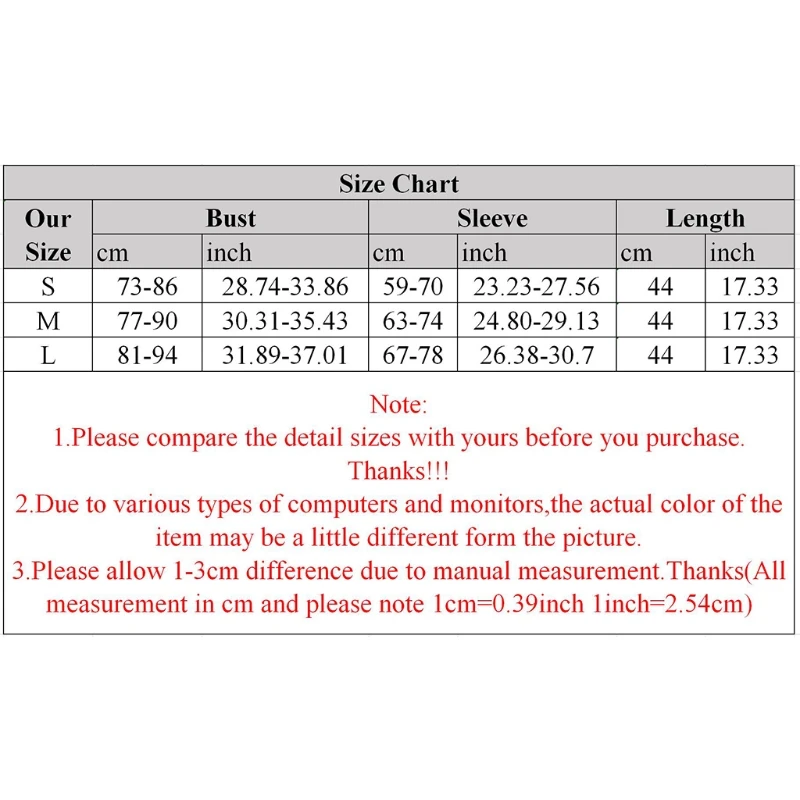 Size Chart

| Our Size | Bust cm | Bust inch | Sleeve cm | Sleeve inch | Length cm | Length inch |
|---|---|---|---|---|---|---|
| S | 73-86 | 28.74-33.86 | 59-70 | 23.23-27.56 | 44 | 17.33 |
| M | 77-90 | 30.31-35.43 | 63-74 | 24.80-29.13 | 44 | 17.33 |
| L | 81-94 | 31.89-37.01 | 67-78 | 26.38-30.7 | 44 | 17.33 |

Note:
1.Please compare the detail sizes with yours before you purchase. Thanks!!!
2.Due to various types of computers and monitors,the actual color of the item may be a little different form the picture.
3.Please allow 1-3cm difference due to manual measurement.Thanks(All measurement in cm and please note 1cm=0.39inch 1inch=2.54cm)